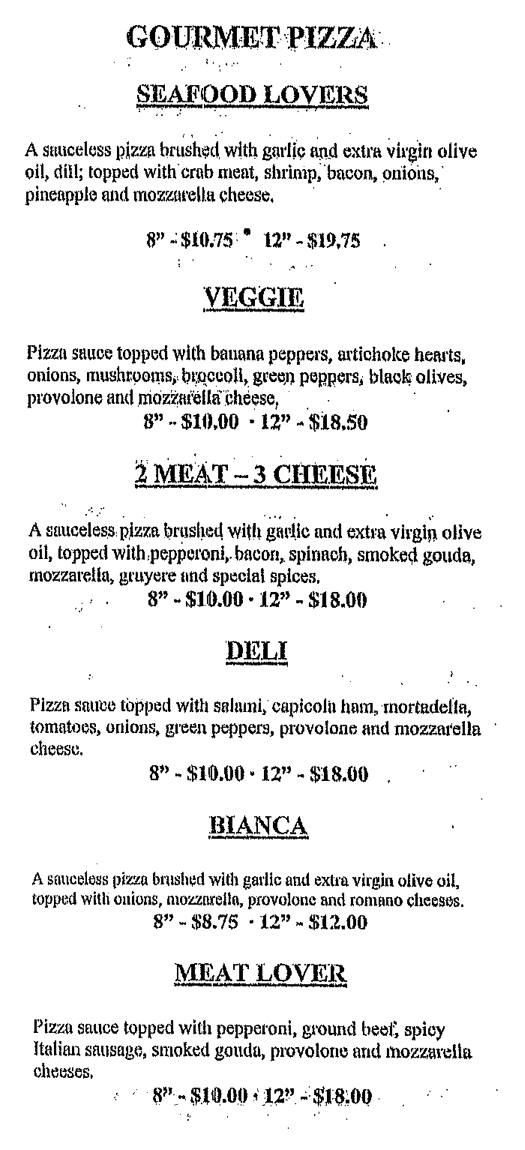 GOURMET PIZZA

SEAFOOD LOVERS

A sauceless pizza brushed with garlic and extra virgin olive oil, dill; topped with crab meat, shrimp, bacon, onions, pineapple and mozzarella cheese.

8" - $10.75 • 12" - $19.75

VEGGIE

Pizza sauce topped with banana peppers, artichoke hearts, onions, mushrooms, broccoli, green peppers, black olives, provolone and mozzarella cheese.

8" - $10.00 · 12" - $18.50

2 MEAT – 3 CHEESE

A sauceless pizza brushed with garlic and extra virgin olive oil, topped with pepperoni, bacon, spinach, smoked gouda, mozzarella, gruyere and special spices.

8" - $10.00 · 12" - $18.00

DELI

Pizza sauce topped with salami, capicola ham, mortadella, tomatoes, onions, green peppers, provolone and mozzarella cheese.

8" - $10.00 · 12" - $18.00

BIANCA

A sauceless pizza brushed with garlic and extra virgin olive oil, topped with onions, mozzarella, provolone and romano cheeses.

8" - $8.75 · 12" - $12.00

MEAT LOVER

Pizza sauce topped with pepperoni, ground beef, spicy Italian sausage, smoked gouda, provolone and mozzarella cheeses.

8" - $10.00 · 12" - $18.00